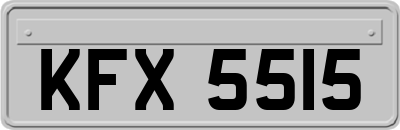 KFX 5515